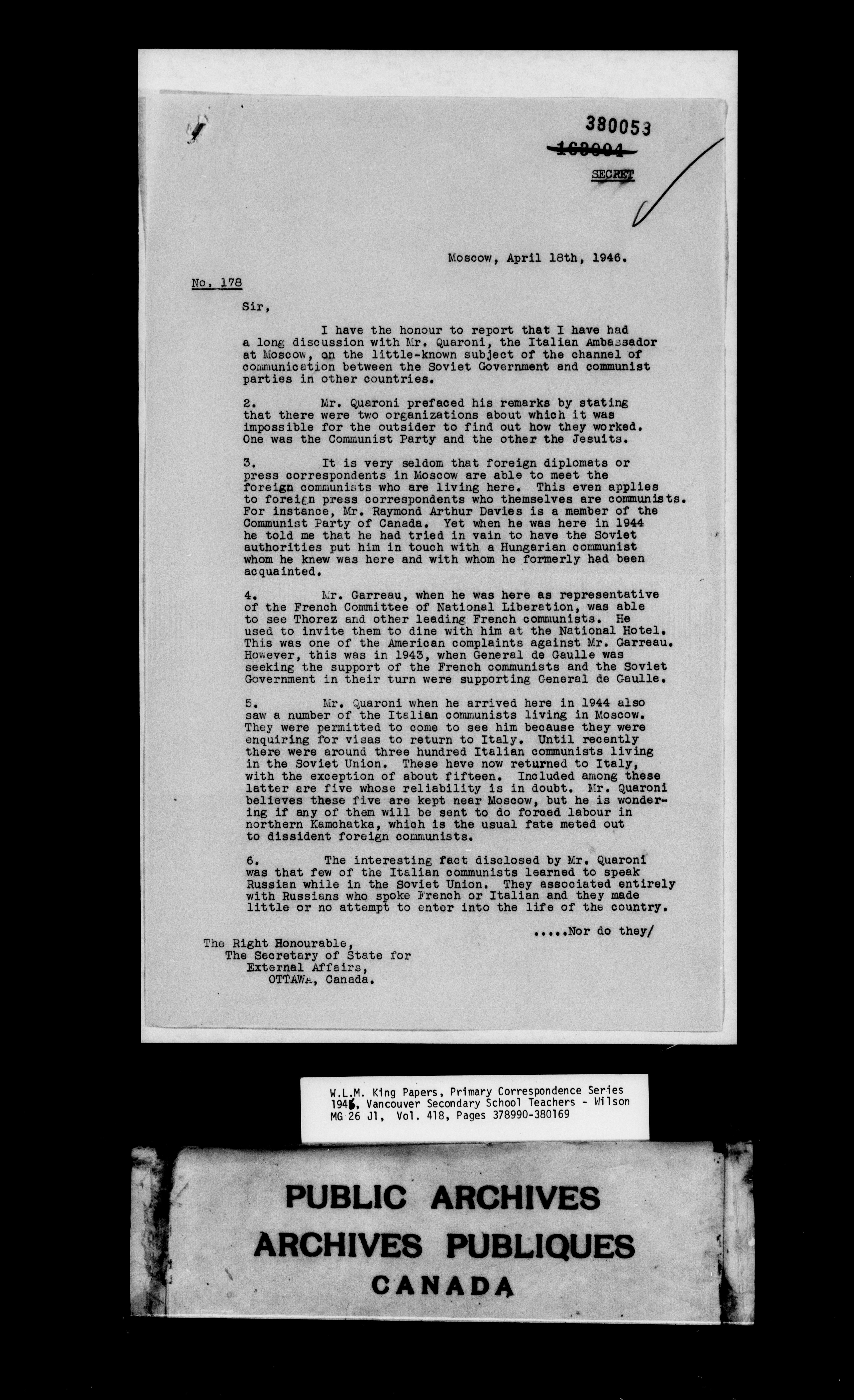 380053
163004
SECRET

Moscow, April 18th, 1946.

No. 178

Sir,

I have the honour to report that I have had a long discussion with Mr. Quaroni, the Italian Ambassador at Moscow, on the little-known subject of the channel of communication between the Soviet Government and communist parties in other countries.

2. Mr. Quaroni prefaced his remarks by stating that there were two organizations about which it was impossible for the outsider to find out how they worked. One was the Communist Party and the other the Jesuits.

3. It is very seldom that foreign diplomats or press correspondents in Moscow are able to meet the foreign communists who are living here. This even applies to foreign press correspondents who themselves are communists. For instance, Mr. Raymond Arthur Davies is a member of the Communist Party of Canada. Yet when he was here in 1944 he told me that he had tried in vain to have the Soviet authorities put him in touch with a Hungarian communist whom he knew was here and with whom he formerly had been acquainted.

4. Mr. Garreau, when he was here as representative of the French Committee of National Liberation, was able to see Thorez and other leading French communists. He used to invite them to dine with him at the National Hotel. This was one of the American complaints against Mr. Garreau. However, this was in 1943, when General de Gaulle was seeking the support of the French communists and the Soviet Government in their turn were supporting General de Gaulle.

5. Mr. Quaroni when he arrived here in 1944 also saw a number of the Italian communists living in Moscow. They were permitted to come to see him because they were enquiring for visas to return to Italy. Until recently there were around three hundred Italian communists living in the Soviet Union. These have now returned to Italy, with the exception of about fifteen. Included among these latter are five whose reliability is in doubt. Mr. Quaroni believes these five are kept near Moscow, but he is wondering if any of them will be sent to do forced labour in northern Kamchatka, which is the usual fate meted out to dissident foreign communists.

6. The interesting fact disclosed by Mr. Quaroni was that few of the Italian communists learned to speak Russian while in the Soviet Union. They associated entirely with Russians who spoke French or Italian and they made little or no attempt to enter into the life of the country.

.....Nor do they/

The Right Honourable,
The Secretary of State for
External Affairs,
OTTAWA, Canada.

W.L.M. King Papers, Primary Correspondence Series
1946, Vancouver Secondary School Teachers - Wilson
MG 26 J1, Vol. 418, Pages 378990-380169

PUBLIC ARCHIVES
ARCHIVES PUBLIQUES
CANADA